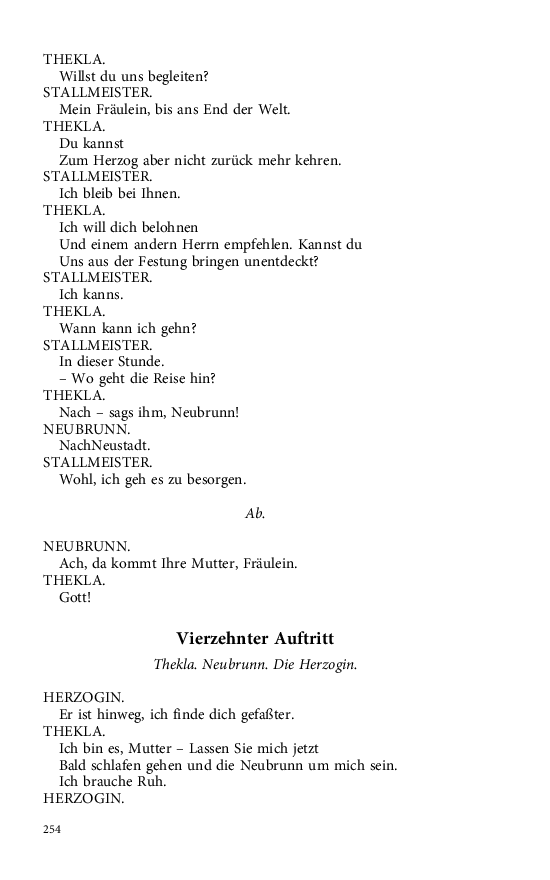 THEKLA.
Willst du uns begleiten?
STALLMEISTER.
Mein Fräulein, bis ans End der Welt.
THEKLA.
Du kannst
Zum Herzog aber nicht zurück mehr kehren.
STALLMEISTER.
Ich bleib bei Ihnen.
THEKLA.
Ich will dich belohnen
Und einem andern Herrn empfehlen. Kannst du
Uns aus der Festung bringen unentdeckt?
STALLMEISTER.
Ich kanns.
THEKLA.
Wann kann ich gehn?
STALLMEISTER.
In dieser Stunde.
– Wo geht die Reise hin?
THEKLA.
Nach – sags ihm, Neubrunn!
NEUBRUNN.
NachNeustadt.
STALLMEISTER.
Wohl, ich geh es zu besorgen.

Ab.

NEUBRUNN.
Ach, da kommt Ihre Mutter, Fräulein.
THEKLA.
Gott!

Vierzehnter Auftritt

Thekla. Neubrunn. Die Herzogin.

HERZOGIN.
Er ist hinweg, ich finde dich gefaßter.
THEKLA.
Ich bin es, Mutter – Lassen Sie mich jetzt
Bald schlafen gehen und die Neubrunn um mich sein.
Ich brauche Ruh.
HERZOGIN.

254